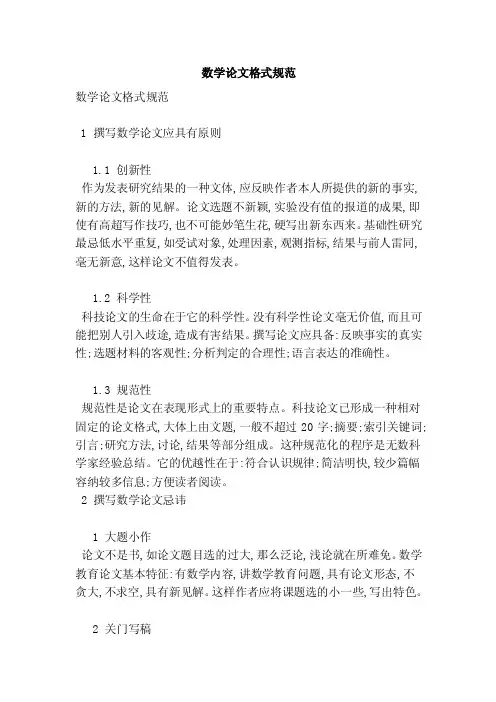 数学论文格式规范

数学论文格式规范

1 撰写数学论文应具有原则

1.1 创新性
作为发表研究结果的一种文体,应反映作者本人所提供的新的事实,新的方法,新的见解。论文选题不新颖,实验没有值的报道的成果,即使有高超写作技巧,也不可能妙笔生花,硬写出新东西来。基础性研究最忌低水平重复,如受试对象,处理因素,观测指标,结果与前人雷同,毫无新意,这样论文不值得发表。

1.2 科学性
科技论文的生命在于它的科学性。没有科学性论文毫无价值,而且可能把别人引入歧途,造成有害结果。撰写论文应具备:反映事实的真实性;选题材料的客观性;分析判定的合理性;语言表达的准确性。

1.3 规范性
规范性是论文在表现形式上的重要特点。科技论文已形成一种相对固定的论文格式,大体上由文题,一般不超过 20 字;摘要;索引关键词;引言;研究方法,讨论,结果等部分组成。这种规范化的程序是无数科学家经验总结。它的优越性在于:符合认识规律;简洁明快,较少篇幅容纳较多信息;方便读者阅读。
2 撰写数学论文忌讳

1 大题小作
论文不是书,如论文题目选的过大,那么泛论,浅论就在所难免。数学教育论文基本特征:有数学内容,讲数学教育问题,具有论文形态,不贪大,不求空,具有新见解。这样作者应将课题选的小一些,写出特色。

2 关门写稿